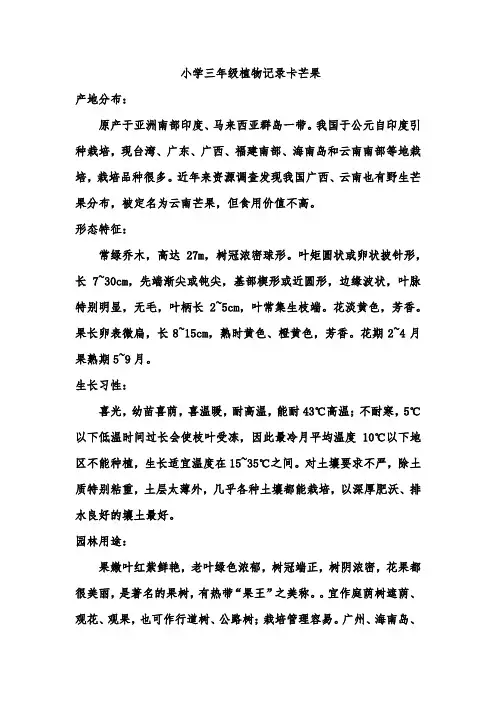 小学三年级植物记录卡芒果

产地分布：

原产于亚洲南部印度、马来西亚群岛一带。我国于公元自印度引种栽培，现台湾、广东、广西、福建南部、海南岛和云南南部等地栽培，栽培品种很多。近年来资源调查发现我国广西、云南也有野生芒果分布，被定名为云南芒果，但食用价值不高。

形态特征：

常绿乔木，高达 27m，树冠浓密球形。叶矩圆状或卵状披针形，长 7~30cm，先端渐尖或钝尖，基部楔形或近圆形，边缘波状，叶脉特别明显，无毛，叶柄长 2~5cm，叶常集生枝端。花淡黄色，芳香。果长卵表微扁，长 8~15cm，熟时黄色、橙黄色，芳香。花期 2~4 月果熟期 5~9 月。

生长习性：

喜光，幼苗喜荫，喜温暖，耐高温，能耐 43℃高温；不耐寒，5℃以下低温时间过长会使枝叶受冻，因此最冷月平均温度 10℃以下地区不能种植，生长适宜温度在 15~35℃之间。对土壤要求不严，除土质特别粘重，土层太薄外，几乎各种土壤都能栽培，以深厚肥沃、排水良好的壤土最好。

园林用途：

果嫩叶红紫鲜艳，老叶绿色浓郁，树冠端正，树阴浓密，花果都很美丽，是著名的果树，有热带“果王”之美称。。宜作庭荫树遮荫、观花、观果，也可作行道树、公路树；栽培管理容易。广州、海南岛、